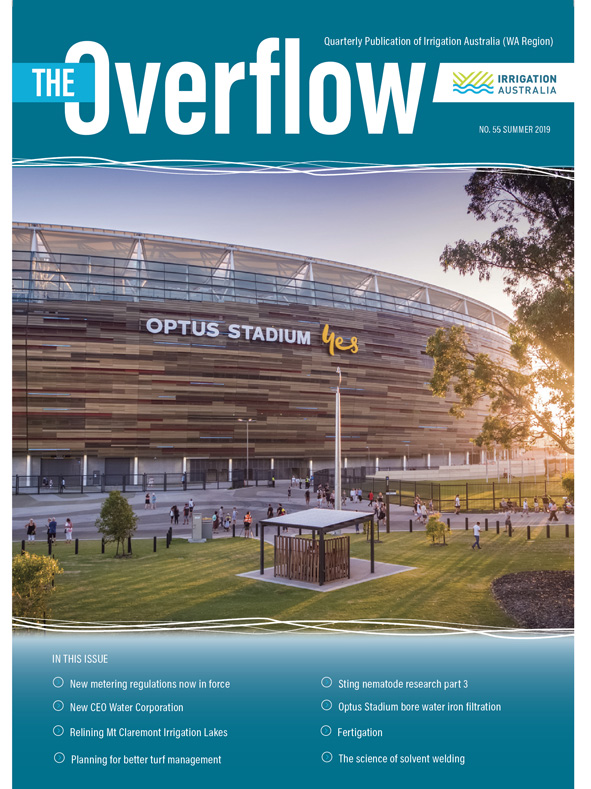 Quarterly Publication of Irrigation Australia (WA Region)

THE Overflow

IRRIGATION AUSTRALIA

NO. 55 SUMMER 2019

OPTUS STADIUM yes

IN THIS ISSUE

New metering regulations now in force

New CEO Water Corporation

Relining Mt Claremont Irrigation Lakes

Planning for better turf management

Sting nematode research part 3

Optus Stadium bore water iron filtration

Fertigation

The science of solvent welding